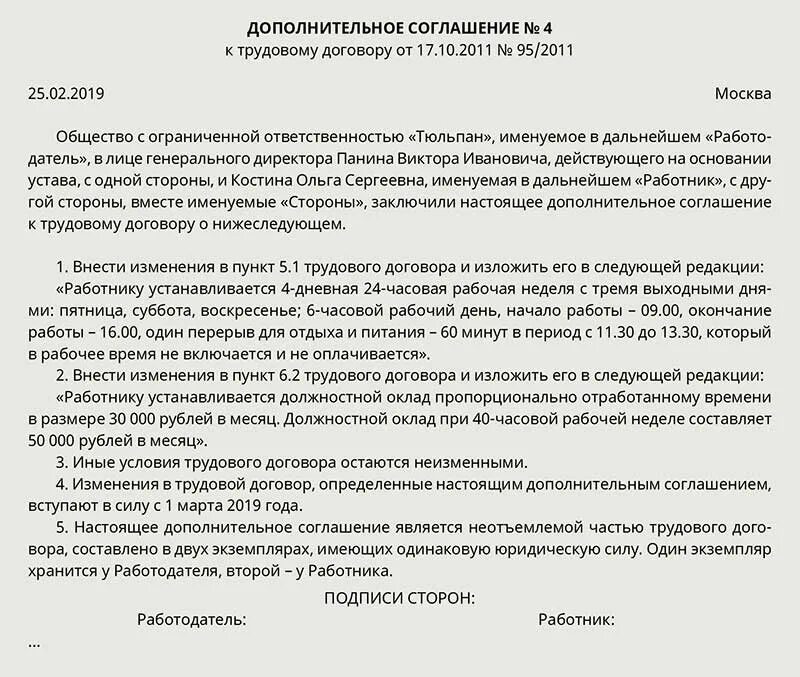 ДОПОЛНИТЕЛЬНОЕ СОГЛАШЕНИЕ № 4
к трудовому договору от 17.10.2011 № 95/2011

25.02.2019

Москва

Общество с ограниченной ответственностью «Тюльпан», именуемое в дальнейшем «Работодатель», в лице генерального директора Панина Виктора Ивановича, действующего на основании устава, с одной стороны, и Костина Ольга Сергеевна, именуемая в дальнейшем «Работник», с другой стороны, вместе именуемые «Стороны», заключили настоящее дополнительное соглашение к трудовому договору о нижеследующем.

1. Внести изменения в пункт 5.1 трудового договора и изложить его в следующей редакции:
«Работнику устанавливается 4-дневная 24-часовая рабочая неделя с тремя выходными днями: пятница, суббота, воскресенье; 6-часовой рабочий день, начало работы – 09.00, окончание работы – 16.00, один перерыв для отдыха и питания – 60 минут в период с 11.30 до 13.30, который в рабочее время не включается и не оплачивается».
2. Внести изменения в пункт 6.2 трудового договора и изложить его в следующей редакции:
«Работнику устанавливается должностной оклад пропорционально отработанному времени в размере 30 000 рублей в месяц. Должностной оклад при 40-часовой рабочей неделе составляет 50 000 рублей в месяц».
3. Иные условия трудового договора остаются неизменными.
4. Изменения в трудовой договор, определенные настоящим дополнительным соглашением, вступают в силу с 1 марта 2019 года.
5. Настоящее дополнительное соглашение является неотъемлемой частью трудового договора, составлено в двух экземплярах, имеющих одинаковую юридическую силу. Один экземпляр хранится у Работодателя, второй – у Работника.

ПОДПИСИ СТОРОН:
Работодатель:
Работник:
...